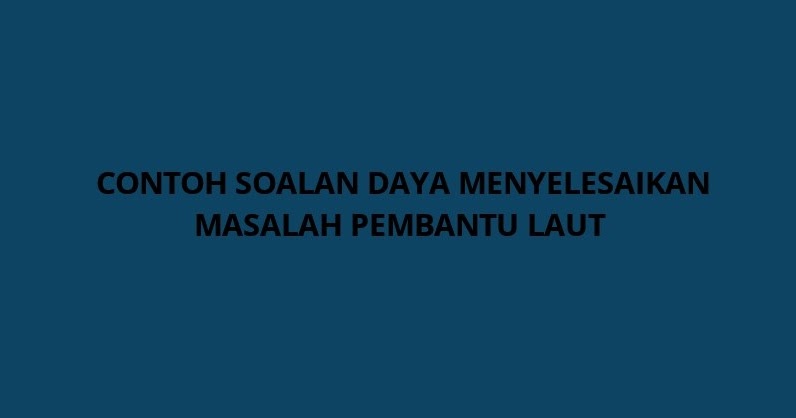 CONTOH SOALAN DAYA MENYELESAIKAN MASALAH PEMBANTU LAUT